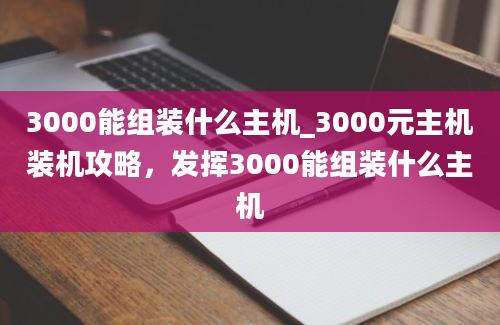 3000能组装什么主机_3000元主机装机攻略，发挥3000能组装什么主机